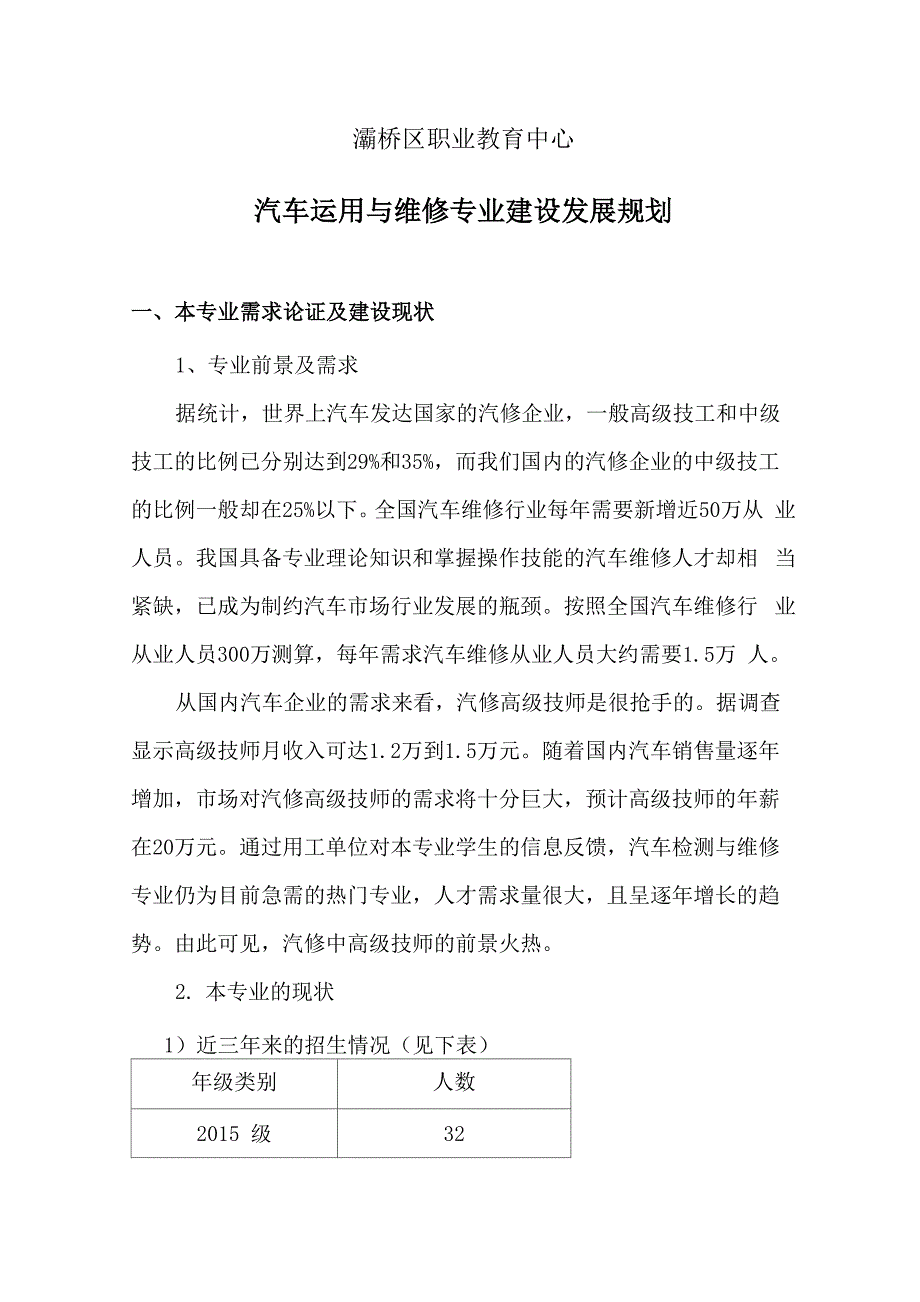 灞桥区职业教育中心

汽车运用与维修专业建设发展规划

一、本专业需求论证及建设现状

1、专业前景及需求

据统计，世界上汽车发达国家的汽修企业，一般高级技工和中级技工的比例已分别达到29%和35%，而我们国内的汽修企业的中级技工的比例一般却在25%以下。全国汽车维修行业每年需要新增近50万从 业人员。我国具备专业理论知识和掌握操作技能的汽车维修人才却相 当紧缺，已成为制约汽车市场行业发展的瓶颈。按照全国汽车维修行 业从业人员300万测算，每年需求汽车维修从业人员大约需要1.5万 人。

从国内汽车企业的需求来看，汽修高级技师是很抢手的。据调查显示高级技师月收入可达1.2万到1.5万元。随着国内汽车销售量逐年增加，市场对汽修高级技师的需求将十分巨大，预计高级技师的年薪在20万元。通过用工单位对本专业学生的信息反馈，汽车检测与维修专业仍为目前急需的热门专业，人才需求量很大，且呈逐年增长的趋势。由此可见，汽修中高级技师的前景火热。

2. 本专业的现状

1）近三年来的招生情况（见下表）

| 年级类别 | 人数 |
|---|---|
| 2015 级 | 32 |